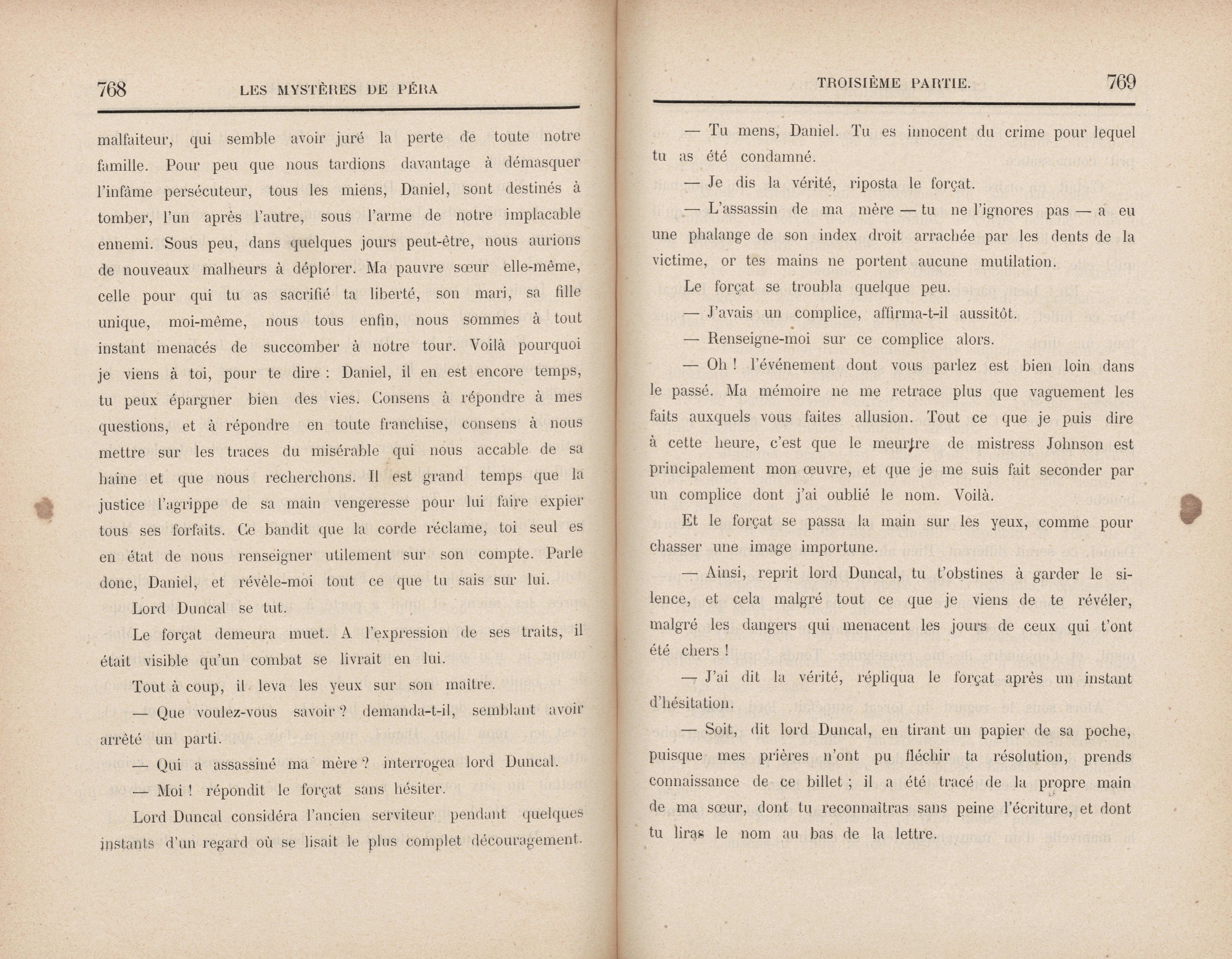 768 LES MYSTÈRES DE PÉRA

malfaiteur, qui semble avoir juré la perte de toute notre famille. Pour peu que nous tardions davantage à démasquer l'infâme persécuteur, tous les miens, Daniel, sont destinés à tomber, l'un après l'autre, sous l'arme de notre implacable ennemi. Sous peu, dans quelques jours peut-être, nous aurions de nouveaux malheurs à déplorer. Ma pauvre sœur elle-même, celle pour qui tu as sacrifié ta liberté, son mari, sa fille unique, moi-même, nous tous enfin, nous sommes à tout instant menacés de succomber à notre tour. Voilà pourquoi je viens à toi, pour te dire : Daniel, il en est encore temps, tu peux épargner bien des vies. Consens à répondre à mes questions, et à répondre en toute franchise, consens à nous mettre sur les traces du misérable qui nous accable de sa haine et que nous recherchons. Il est grand temps que la justice l'agrippe de sa main vengeresse pour lui faire expier tous ses forfaits. Ce bandit que la corde réclame, toi seul es en état de nous renseigner utilement sur son compte. Parle donc, Daniel, et révèle-moi tout ce que tu sais sur lui.

Lord Duncal se tut.

Le forçat demeura muet. A l'expression de ses traits, il était visible qu'un combat se livrait en lui.

Tout à coup, il leva les yeux sur son maître.

— Que voulez-vous savoir ? demanda-t-il, semblant avoir arrêté un parti.

— Qui a assassiné ma mère ? interrogea lord Duncal.

— Moi ! répondit le forçat sans hésiter.

Lord Duncal considéra l'ancien serviteur pendant quelques instants d'un regard où se lisait le plus complet découragement.

TROISIÈME PARTIE. 769

— Tu mens, Daniel. Tu es innocent du crime pour lequel tu as été condamné.

— Je dis la vérité, riposta le forçat.

— L'assassin de ma mère — tu ne l'ignores pas — a eu une phalange de son index droit arrachée par les dents de la victime, or tes mains ne portent aucune mutilation.

Le forçat se troubla quelque peu.

— J'avais un complice, affirma-t-il aussitôt.

— Renseigne-moi sur ce complice alors.

— Oh ! l'événement dont vous parlez est bien loin dans le passé. Ma mémoire ne me retrace plus que vaguement les faits auxquels vous faites allusion. Tout ce que je puis dire à cette heure, c'est que le meurtre de mistress Johnson est principalement mon œuvre, et que je me suis fait seconder par un complice dont j'ai oublié le nom. Voilà.

Et le forçat se passa la main sur les yeux, comme pour chasser une image importune.

— Ainsi, reprit lord Duncal, tu t'obstines à garder le silence, et cela malgré tout ce que je viens de te révéler, malgré les dangers qui menacent les jours de ceux qui t'ont été chers !

— J'ai dit la vérité, répliqua le forçat après un instant d'hésitation.

— Soit, dit lord Duncal, en tirant un papier de sa poche, puisque mes prières n'ont pu fléchir ta résolution, prends connaissance de ce billet ; il a été tracé de la propre main de ma sœur, dont tu reconnaîtras sans peine l'écriture, et dont tu liras le nom au bas de la lettre.